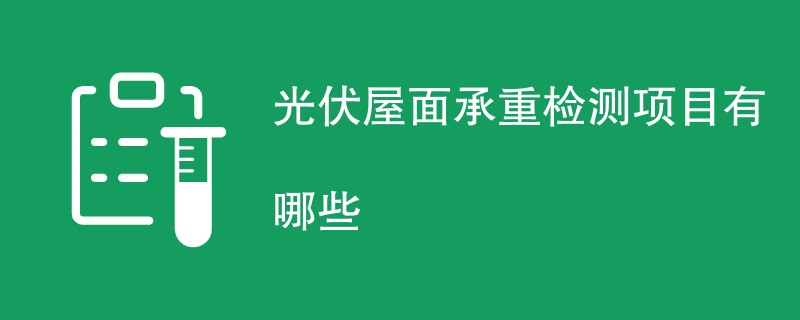 光伏屋面承重检测项目有哪些